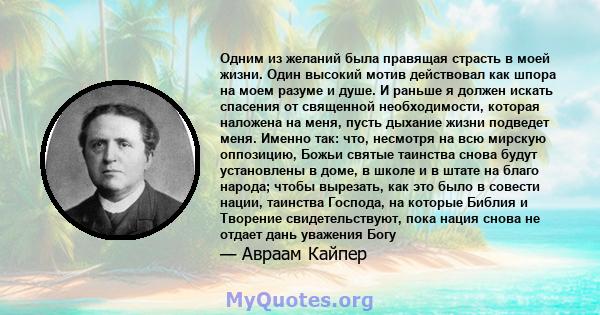 Одним из желаний была правящая страсть в моей жизни. Один высокий мотив действовал как шпора на моем разуме и душе. И раньше я должен искать спасения от священной необходимости, которая наложена на меня, пусть дыхание жизни подведет меня. Именно так: что, несмотря на всю мирскую оппозицию, Божьи святые таинства снова будут установлены в доме, в школе и в штате на благо народа; чтобы вырезать, как это было в совести нации, таинства Господа, на которые Библия и Творение свидетельствуют, пока нация снова не отдает дань уважения Богу

— Авраам Кайпер

MyQuotes.org